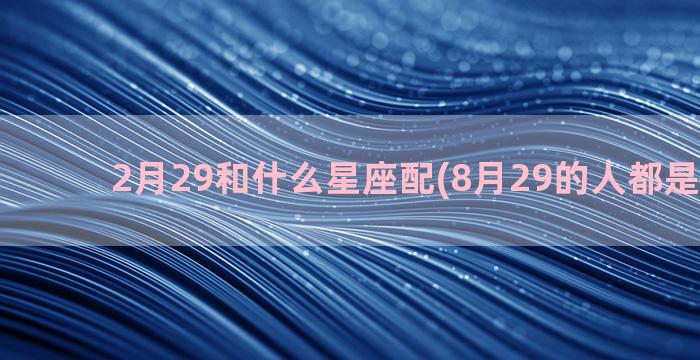 2月29和什么星座配(8月29的人都是